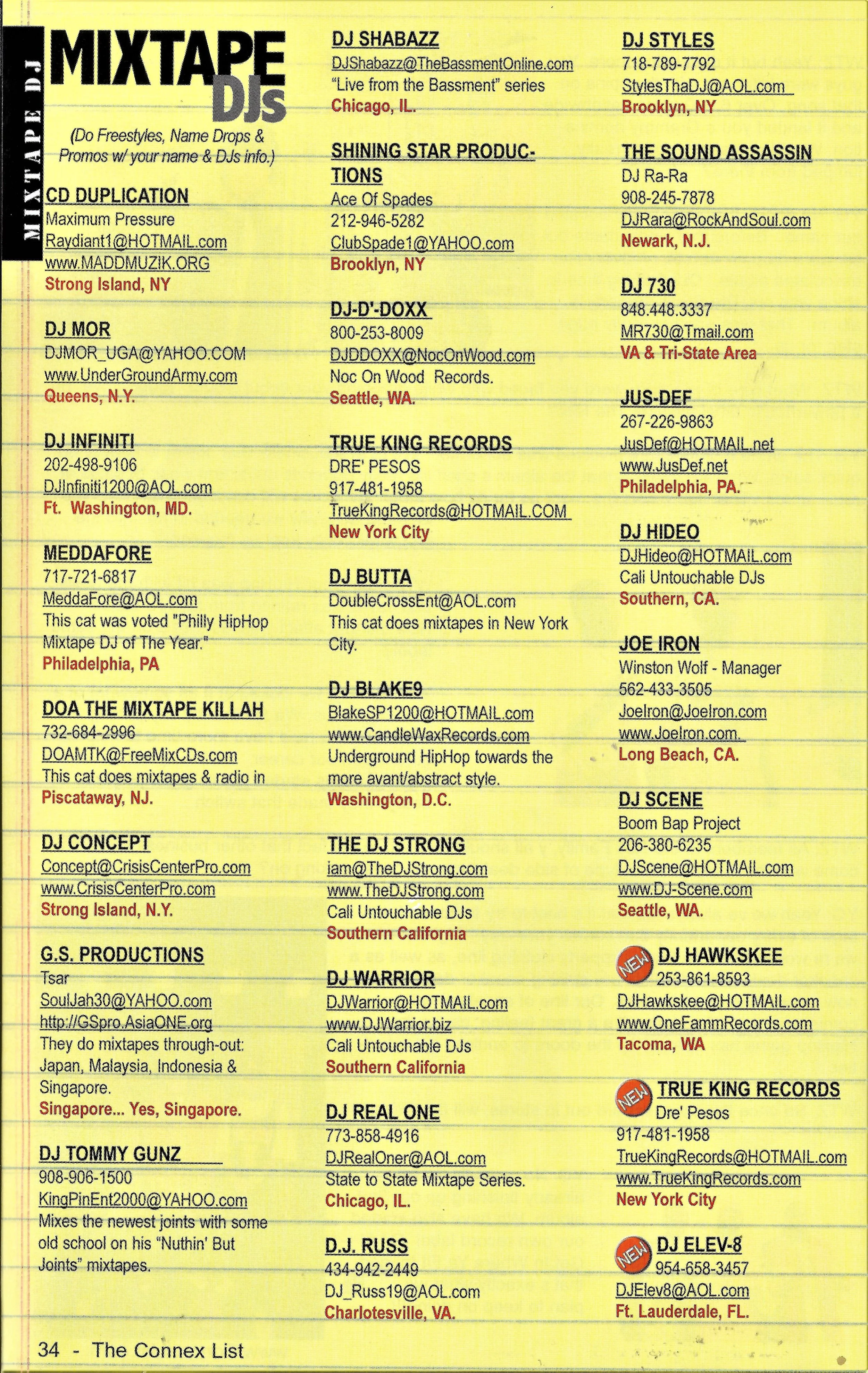 MIXTAPE DJ

MIXTAPE DJs

(Do Freestyles, Name Drops & Promos w/ your name & DJs info.)

CD DUPLICATION
Maximum Pressure
Raydiant1@HOTMAIL.com
www.MADDMUZIK.ORG
Strong Island, NY

DJ MOR
DJMOR_UGA@YAHOO.COM
www.UnderGroundArmy.com
Queens, N.Y.

DJ INFINITI
202-498-9106
DJInfiniti1200@AOL.com
Ft. Washington, MD.

MEDDAFORE
717-721-6817
MeddaFore@AOL.com
This cat was voted "Philly HipHop Mixtape DJ of The Year."
Philadelphia, PA

DOA THE MIXTAPE KILLAH
732-684-2996
DOAMTK@FreeMixCDs.com
This cat does mixtapes & radio in
Piscataway, NJ.

DJ CONCEPT
Concept@CrisisCenterPro.com
www.CrisisCenterPro.com
Strong Island, N.Y.

G.S. PRODUCTIONS
Tsar
SoulJah30@YAHOO.com
http://GSpro.AsiaONE.org
They do mixtapes through-out: Japan, Malaysia, Indonesia & Singapore.
Singapore... Yes, Singapore.

DJ TOMMY GUNZ
908-906-1500
KingPinEnt2000@YAHOO.com
Mixes the newest joints with some old school on his "Nuthin' But Joints" mixtapes.

DJ SHABAZZ
DJShabazz@TheBassmentOnline.com
"Live from the Bassment" series
Chicago, IL.

SHINING STAR PRODUCTIONS
Ace Of Spades
212-946-5282
ClubSpade1@YAHOO.com
Brooklyn, NY

DJ-D'-DOXX
800-253-8009
DJDDOXX@NocOnWood.com
Noc On Wood Records.
Seattle, WA.

TRUE KING RECORDS
DRE' PESOS
917-481-1958
TrueKingRecords@HOTMAIL.COM
New York City

DJ BUTTA
DoubleCrossEnt@AOL.com
This cat does mixtapes in New York City.

DJ BLAKE9
BlakeSP1200@HOTMAIL.com
www.CandleWaxRecords.com
Underground HipHop towards the more avant/abstract style.
Washington, D.C.

THE DJ STRONG
iam@TheDJStrong.com
www.TheDJStrong.com
Cali Untouchable DJs
Southern California

DJ WARRIOR
DJWarrior@HOTMAIL.com
www.DJWarrior.biz
Cali Untouchable DJs
Southern California

DJ REAL ONE
773-858-4916
DJRealOner@AOL.com
State to State Mixtape Series.
Chicago, IL.

D.J. RUSS
434-942-2449
DJ_Russ19@AOL.com
Charlotesville, VA.

DJ STYLES
718-789-7792
StylesThaDJ@AOL.com
Brooklyn, NY

THE SOUND ASSASSIN
DJ Ra-Ra
908-245-7878
DJRara@RockAndSoul.com
Newark, N.J.

DJ 730
848.448.3337
MR730@Tmail.com
VA & Tri-State Area

JUS-DEF
267-226-9863
JusDef@HOTMAIL.net
www.JusDef.net
Philadelphia, PA.

DJ HIDEO
DJHideo@HOTMAIL.com
Cali Untouchable DJs
Southern, CA.

JOE IRON
Winston Wolf - Manager
562-433-3505
JoeIron@JoeIron.com
www.JoeIron.com.
Long Beach, CA.

DJ SCENE
Boom Bap Project
206-380-6235
DJScene@HOTMAIL.com
www.DJ-Scene.com
Seattle, WA.

NEW DJ HAWKSKEE
253-861-8593
DJHawkskee@HOTMAIL.com
www.OneFammRecords.com
Tacoma, WA

NEW TRUE KING RECORDS
Dre' Pesos
917-481-1958
TrueKingRecords@HOTMAIL.com
www.TrueKingRecords.com
New York City

NEW DJ ELEV-8
954-658-3457
DJElev8@AOL.com
Ft. Lauderdale, FL.

34 - The Connex List